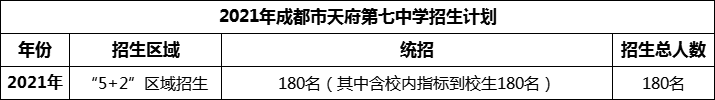 2021年成都市天府第七中学招生计划

| 年份 | 招生区域 | 统招 | 招生总人数 |
|---|---|---|---|
| 2021年 | “5+2”区域招生 | 180名（其中含校内指标到校生180名） | 180名 |